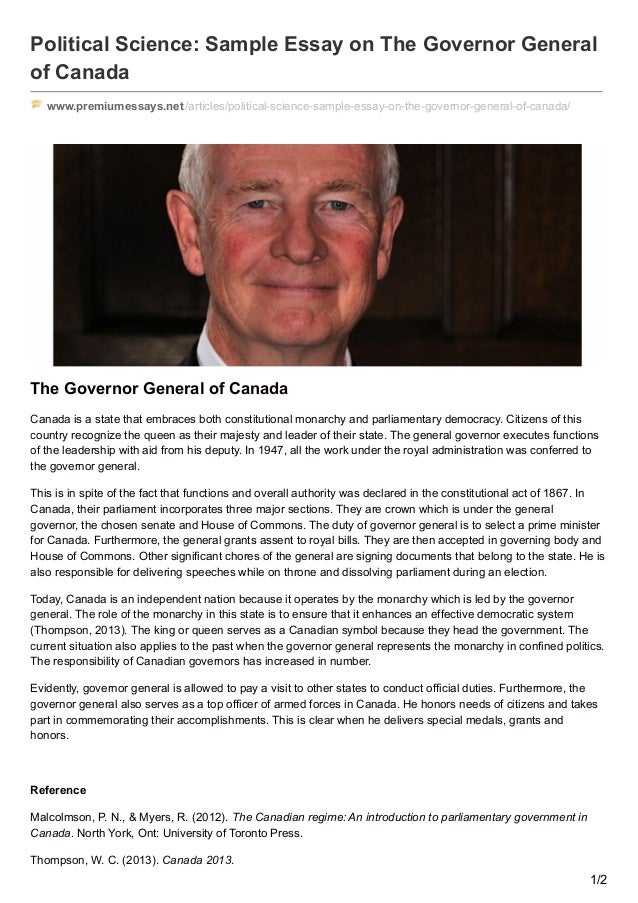 Political Science: Sample Essay on The Governor General of Canada

www.premiumessays.net/articles/political-science-sample-essay-on-the-governor-general-of-canada/

The Governor General of Canada

Canada is a state that embraces both constitutional monarchy and parliamentary democracy. Citizens of this country recognize the queen as their majesty and leader of their state. The general governor executes functions of the leadership with aid from his deputy. In 1947, all the work under the royal administration was conferred to the governor general.

This is in spite of the fact that functions and overall authority was declared in the constitutional act of 1867. In Canada, their parliament incorporates three major sections. They are crown which is under the general governor, the chosen senate and House of Commons. The duty of governor general is to select a prime minister for Canada. Furthermore, the general grants assent to royal bills. They are then accepted in governing body and House of Commons. Other significant chores of the general are signing documents that belong to the state. He is also responsible for delivering speeches while on throne and dissolving parliament during an election.

Today, Canada is an independent nation because it operates by the monarchy which is led by the governor general. The role of the monarchy in this state is to ensure that it enhances an effective democratic system (Thompson, 2013). The king or queen serves as a Canadian symbol because they head the government. The current situation also applies to the past when the governor general represents the monarchy in confined politics. The responsibility of Canadian governors has increased in number.

Evidently, governor general is allowed to pay a visit to other states to conduct official duties. Furthermore, the governor general also serves as a top officer of armed forces in Canada. He honors needs of citizens and takes part in commemorating their accomplishments. This is clear when he delivers special medals, grants and honors.

Reference

Malcolmson, P. N., & Myers, R. (2012). The Canadian regime: An introduction to parliamentary government in Canada. North York, Ont: University of Toronto Press.

Thompson, W. C. (2013). Canada 2013.

1/2